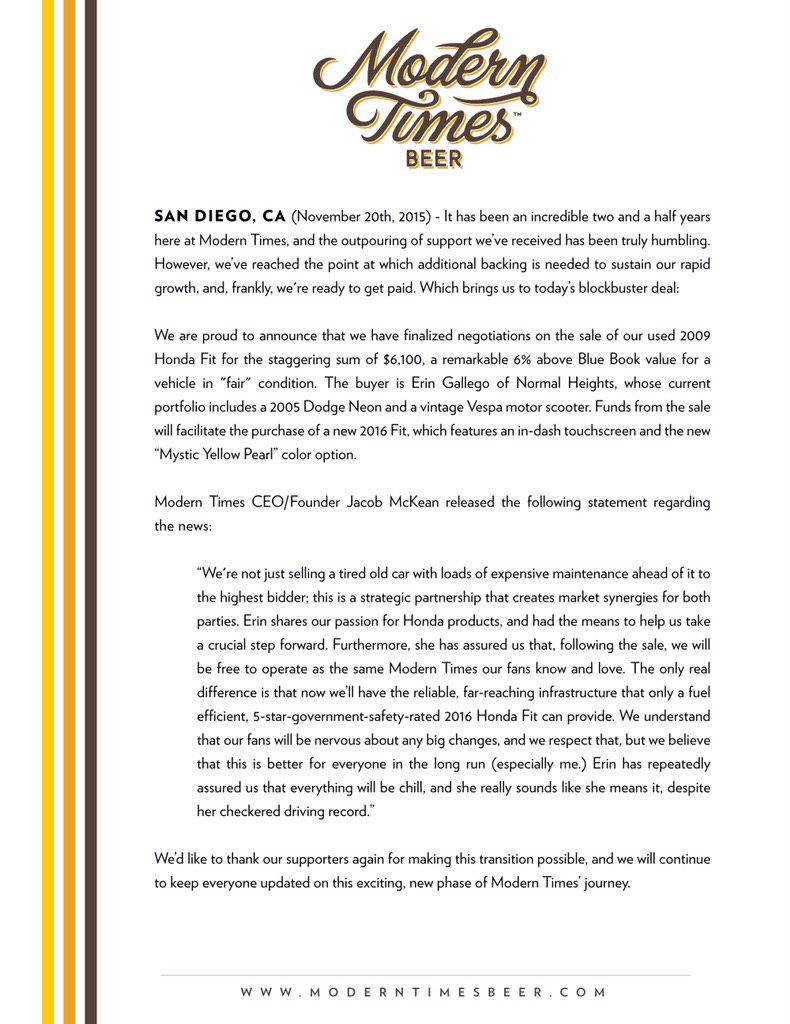 Modern Times™
BEER

SAN DIEGO, CA (November 20th, 2015) - It has been an incredible two and a half years here at Modern Times, and the outpouring of support we've received has been truly humbling. However, we've reached the point at which additional backing is needed to sustain our rapid growth, and, frankly, we're ready to get paid. Which brings us to today's blockbuster deal:

We are proud to announce that we have finalized negotiations on the sale of our used 2009 Honda Fit for the staggering sum of $6,100, a remarkable 6% above Blue Book value for a vehicle in "fair" condition. The buyer is Erin Gallego of Normal Heights, whose current portfolio includes a 2005 Dodge Neon and a vintage Vespa motor scooter. Funds from the sale will facilitate the purchase of a new 2016 Fit, which features an in-dash touchscreen and the new "Mystic Yellow Pearl" color option.

Modern Times CEO/Founder Jacob McKean released the following statement regarding the news:

"We're not just selling a tired old car with loads of expensive maintenance ahead of it to the highest bidder; this is a strategic partnership that creates market synergies for both parties. Erin shares our passion for Honda products, and had the means to help us take a crucial step forward. Furthermore, she has assured us that, following the sale, we will be free to operate as the same Modern Times our fans know and love. The only real difference is that now we'll have the reliable, far-reaching infrastructure that only a fuel efficient, 5-star-government-safety-rated 2016 Honda Fit can provide. We understand that our fans will be nervous about any big changes, and we respect that, but we believe that this is better for everyone in the long run (especially me.) Erin has repeatedly assured us that everything will be chill, and she really sounds like she means it, despite her checkered driving record."

We'd like to thank our supporters again for making this transition possible, and we will continue to keep everyone updated on this exciting, new phase of Modern Times' journey.

WWW.MODERNTIMESBEER.COM